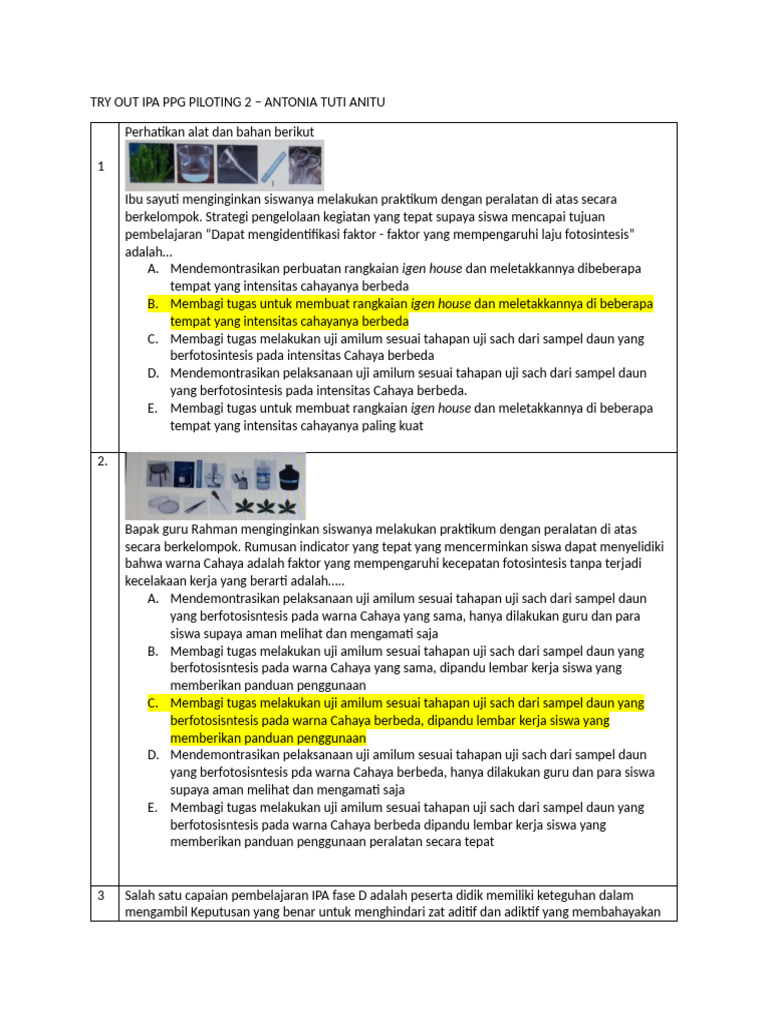 TRY OUT IPA PPG PILOTING 2 – ANTONIA TUTI ANITU

| | |
|---|---|
| 1 | Perhatikan alat dan bahan berikut<br>Ibu sayuti menginginkan siswanya melakukan praktikum dengan peralatan di atas secara berkelompok. Strategi pengelolaan kegiatan yang tepat supaya siswa mencapai tujuan pembelajaran "Dapat mengidentifikasi faktor - faktor yang mempengaruhi laju fotosintesis" adalah…<br>A. Mendemontrasikan perbuatan rangkaian igen house dan meletakkannya dibeberapa tempat yang intensitas cahayanya berbeda<br>B. Membagi tugas untuk membuat rangkaian igen house dan meletakkannya di beberapa tempat yang intensitas cahayanya berbeda<br>C. Membagi tugas melakukan uji amilum sesuai tahapan uji sach dari sampel daun yang berfotosintesis pada intensitas Cahaya berbeda<br>D. Mendemontrasikan pelaksanaan uji amilum sesuai tahapan uji sach dari sampel daun yang berfotosintesis pada intensitas Cahaya berbeda.<br>E. Membagi tugas untuk membuat rangkaian igen house dan meletakkannya di beberapa tempat yang intensitas cahayanya paling kuat |
| 2. | Bapak guru Rahman menginginkan siswanya melakukan praktikum dengan peralatan di atas secara berkelompok. Rumusan indicator yang tepat yang mencerminkan siswa dapat menyelidiki bahwa warna Cahaya adalah faktor yang mempengaruhi kecepatan fotosintesis tanpa terjadi kecelakaan kerja yang berarti adalah.....<br>A. Mendemontrasikan pelaksanaan uji amilum sesuai tahapan uji sach dari sampel daun yang berfotosisntesis pada warna Cahaya yang sama, hanya dilakukan guru dan para siswa supaya aman melihat dan mengamati saja<br>B. Membagi tugas melakukan uji amilum sesuai tahapan uji sach dari sampel daun yang berfotosisntesis pada warna Cahaya yang sama, dipandu lembar kerja siswa yang memberikan panduan penggunaan<br>C. Membagi tugas melakukan uji amilum sesuai tahapan uji sach dari sampel daun yang berfotosisntesis pada warna Cahaya berbeda, dipandu lembar kerja siswa yang memberikan panduan penggunaan<br>D. Mendemontrasikan pelaksanaan uji amilum sesuai tahapan uji sach dari sampel daun yang berfotosisntesis pda warna Cahaya berbeda, hanya dilakukan guru dan para siswa supaya aman melihat dan mengamati saja<br>E. Membagi tugas melakukan uji amilum sesuai tahapan uji sach dari sampel daun yang berfotosisntesis pada warna Cahaya berbeda dipandu lembar kerja siswa yang memberikan panduan penggunaan peralatan secara tepat |
| 3 | Salah satu capaian pembelajaran IPA fase D adalah peserta didik memiliki keteguhan dalam mengambil Keputusan yang benar untuk menghindari zat aditif dan adiktif yang membahayakan |